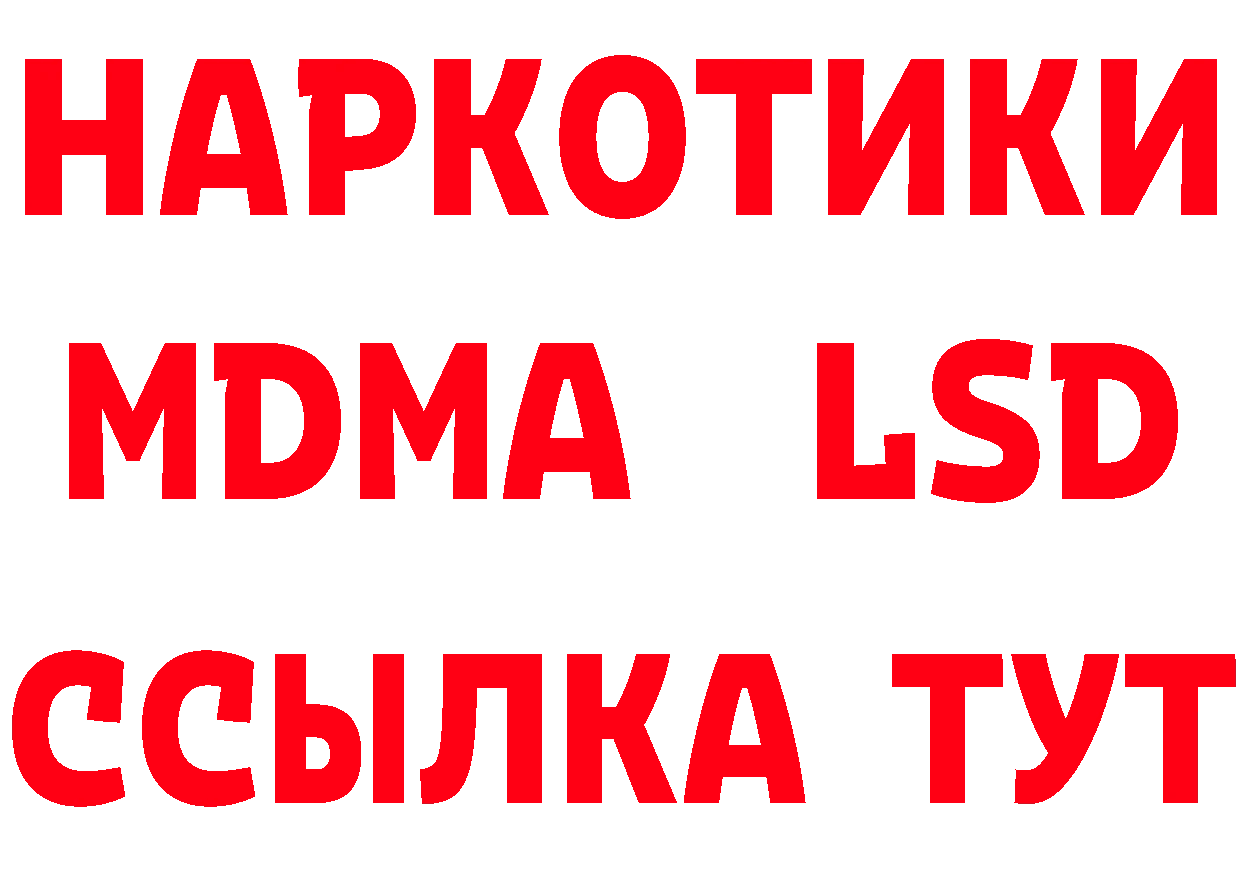 НАРКОТИКИ
MDMA LSD
ССЫЛКА ТУТ